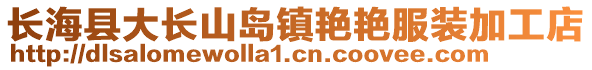 长海县大长山岛镇艳艳服装加工店
http://dlsalomewolla1.cn.coovee.com